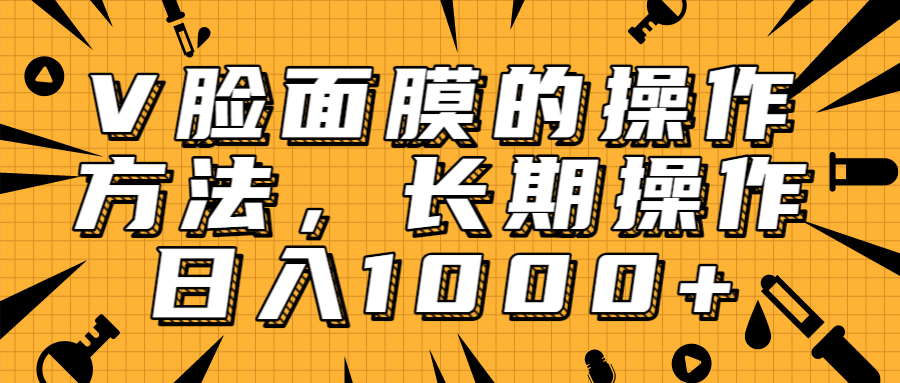 V脸面膜的操作方法，长期操作日入1000+